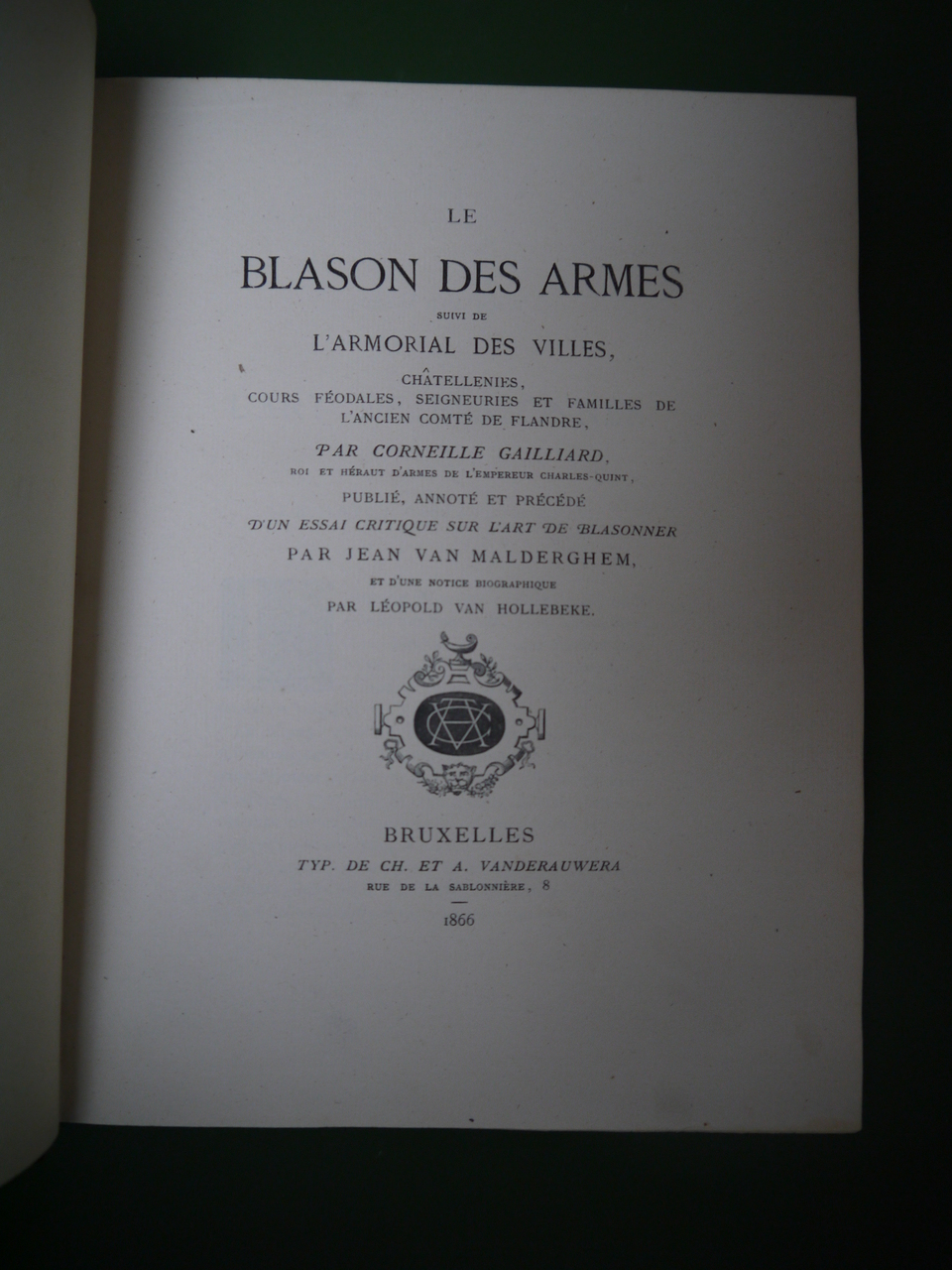 LE

BLASON DES ARMES

SUIVI DE

L'ARMORIAL DES VILLES,

CHÂTELLENIES,
COURS FÉODALES, SEIGNEURIES ET FAMILLES DE L'ANCIEN COMTÉ DE FLANDRE,

PAR CORNEILLE GAILLIARD,
ROI ET HÉRAUT D'ARMES DE L'EMPEREUR CHARLES-QUINT,

PUBLIÉ, ANNOTÉ ET PRÉCÉDÉ
D'UN ESSAI CRITIQUE SUR L'ART DE BLASONNER
PAR JEAN VAN MALDERGHEM,
ET D'UNE NOTICE BIOGRAPHIQUE
PAR LÉOPOLD VAN HOLLEBEKE.

BRUXELLES
TYP. DE CH. ET A. VANDERAUWERA
RUE DE LA SABLONNIÈRE, 8

1866